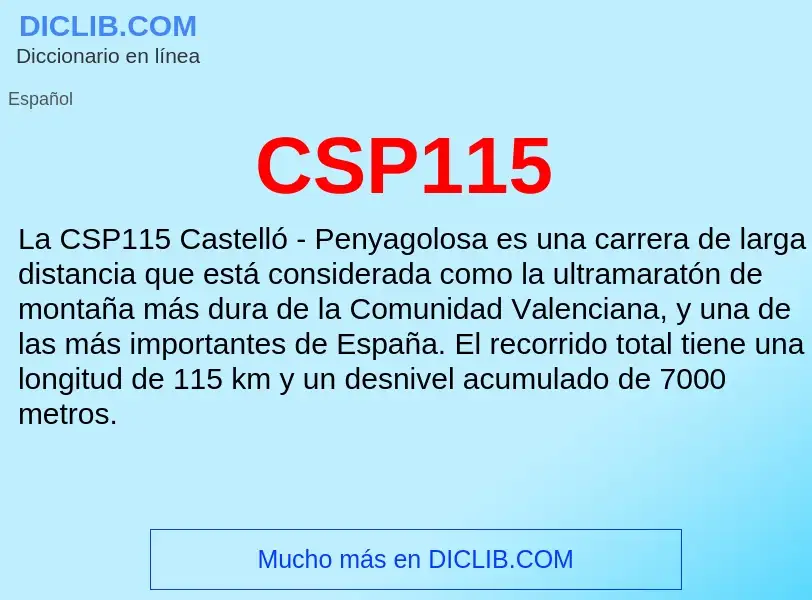 DICLIB.COM
Diccionario en línea

Español

CSP115

La CSP115 Castelló - Penyagolosa es una carrera de larga distancia que está considerada como la ultramaratón de montaña más dura de la Comunidad Valenciana, y una de las más importantes de España. El recorrido total tiene una longitud de 115 km y un desnivel acumulado de 7000 metros.

Mucho más en DICLIB.COM